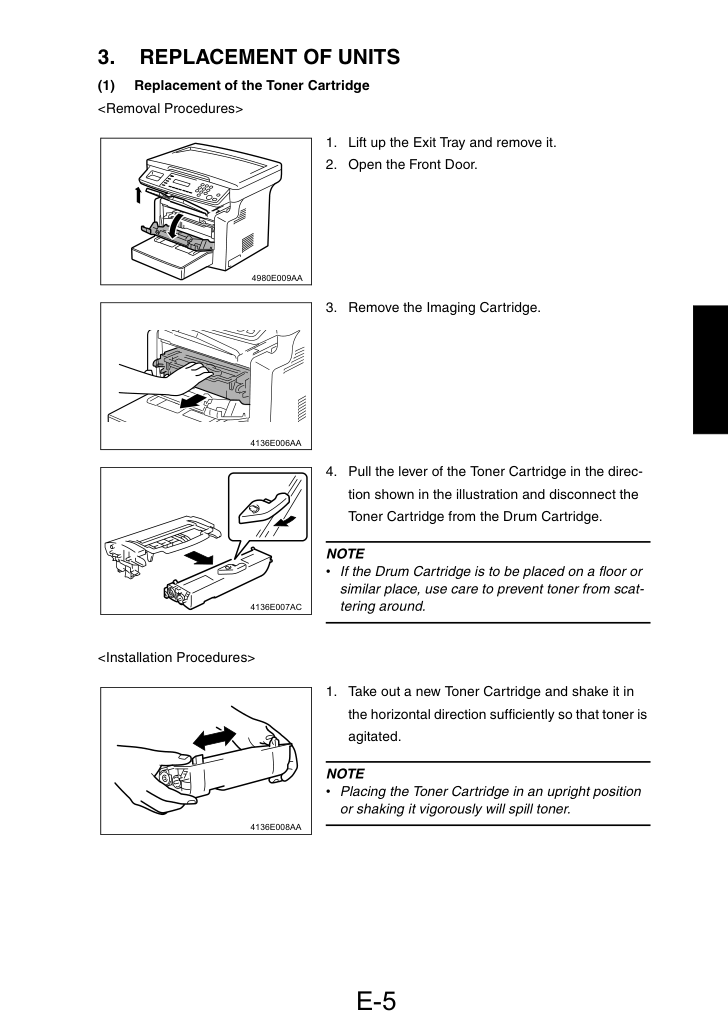 3. REPLACEMENT OF UNITS

(1) Replacement of the Toner Cartridge

<Removal Procedures>

4980E009AA

1. Lift up the Exit Tray and remove it.
2. Open the Front Door.

4136E006AA

3. Remove the Imaging Cartridge.

4136E007AC

4. Pull the lever of the Toner Cartridge in the direction shown in the illustration and disconnect the Toner Cartridge from the Drum Cartridge.

NOTE
• If the Drum Cartridge is to be placed on a floor or similar place, use care to prevent toner from scattering around.

<Installation Procedures>

4136E008AA

1. Take out a new Toner Cartridge and shake it in the horizontal direction sufficiently so that toner is agitated.

NOTE
• Placing the Toner Cartridge in an upright position or shaking it vigorously will spill toner.

E-5